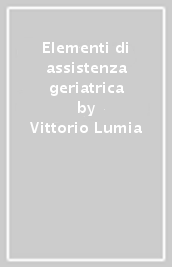 Elementi di assistenza geriatrica
by
Vittorio Lumia